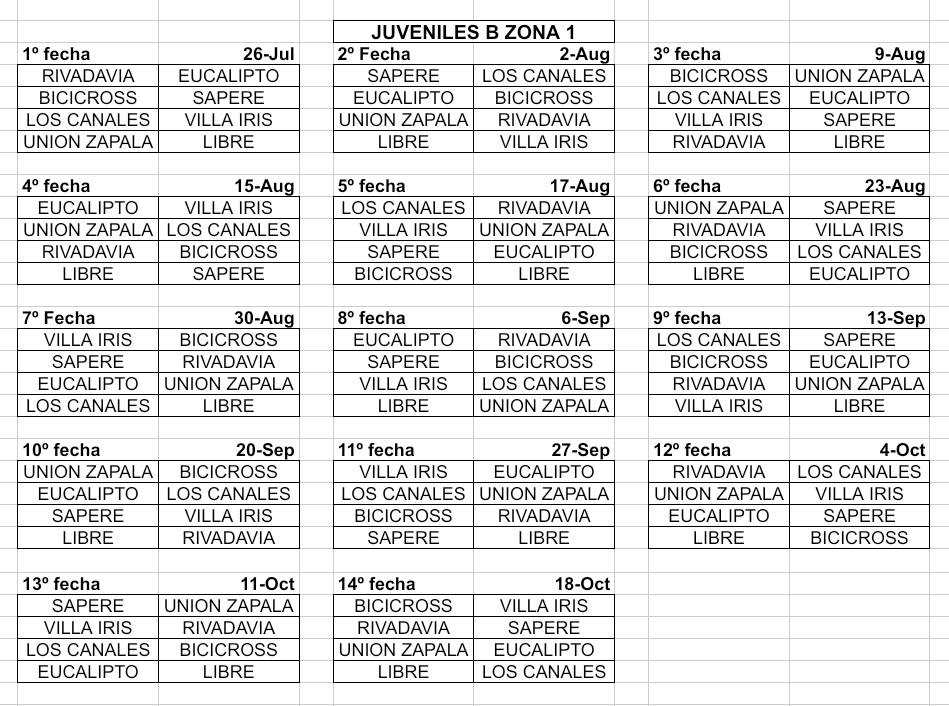 JUVENILES B ZONA 1

| 1º fecha | 26-Jul |
|---|---|
| RIVADAVIA | EUCALIPTO |
| BICICROSS | SAPERE |
| LOS CANALES | VILLA IRIS |
| UNION ZAPALA | LIBRE |

| 2º Fecha | 2-Aug |
|---|---|
| SAPERE | LOS CANALES |
| EUCALIPTO | BICICROSS |
| UNION ZAPALA | RIVADAVIA |
| LIBRE | VILLA IRIS |

| 3º fecha | 9-Aug |
|---|---|
| BICICROSS | UNION ZAPALA |
| LOS CANALES | EUCALIPTO |
| VILLA IRIS | SAPERE |
| RIVADAVIA | LIBRE |

| 4º fecha | 15-Aug |
|---|---|
| EUCALIPTO | VILLA IRIS |
| UNION ZAPALA | LOS CANALES |
| RIVADAVIA | BICICROSS |
| LIBRE | SAPERE |

| 5º fecha | 17-Aug |
|---|---|
| LOS CANALES | RIVADAVIA |
| VILLA IRIS | UNION ZAPALA |
| SAPERE | EUCALIPTO |
| BICICROSS | LIBRE |

| 6º fecha | 23-Aug |
|---|---|
| UNION ZAPALA | SAPERE |
| RIVADAVIA | VILLA IRIS |
| BICICROSS | LOS CANALES |
| LIBRE | EUCALIPTO |

| 7º Fecha | 30-Aug |
|---|---|
| VILLA IRIS | BICICROSS |
| SAPERE | RIVADAVIA |
| EUCALIPTO | UNION ZAPALA |
| LOS CANALES | LIBRE |

| 8º fecha | 6-Sep |
|---|---|
| EUCALIPTO | RIVADAVIA |
| SAPERE | BICICROSS |
| VILLA IRIS | LOS CANALES |
| LIBRE | UNION ZAPALA |

| 9º fecha | 13-Sep |
|---|---|
| LOS CANALES | SAPERE |
| BICICROSS | EUCALIPTO |
| RIVADAVIA | UNION ZAPALA |
| VILLA IRIS | LIBRE |

| 10º fecha | 20-Sep |
|---|---|
| UNION ZAPALA | BICICROSS |
| EUCALIPTO | LOS CANALES |
| SAPERE | VILLA IRIS |
| LIBRE | RIVADAVIA |

| 11º fecha | 27-Sep |
|---|---|
| VILLA IRIS | EUCALIPTO |
| LOS CANALES | UNION ZAPALA |
| BICICROSS | RIVADAVIA |
| SAPERE | LIBRE |

| 12º fecha | 4-Oct |
|---|---|
| RIVADAVIA | LOS CANALES |
| UNION ZAPALA | VILLA IRIS |
| EUCALIPTO | SAPERE |
| LIBRE | BICICROSS |

| 13º fecha | 11-Oct |
|---|---|
| SAPERE | UNION ZAPALA |
| VILLA IRIS | RIVADAVIA |
| LOS CANALES | BICICROSS |
| EUCALIPTO | LIBRE |

| 14º fecha | 18-Oct |
|---|---|
| BICICROSS | VILLA IRIS |
| RIVADAVIA | SAPERE |
| UNION ZAPALA | EUCALIPTO |
| LIBRE | LOS CANALES |